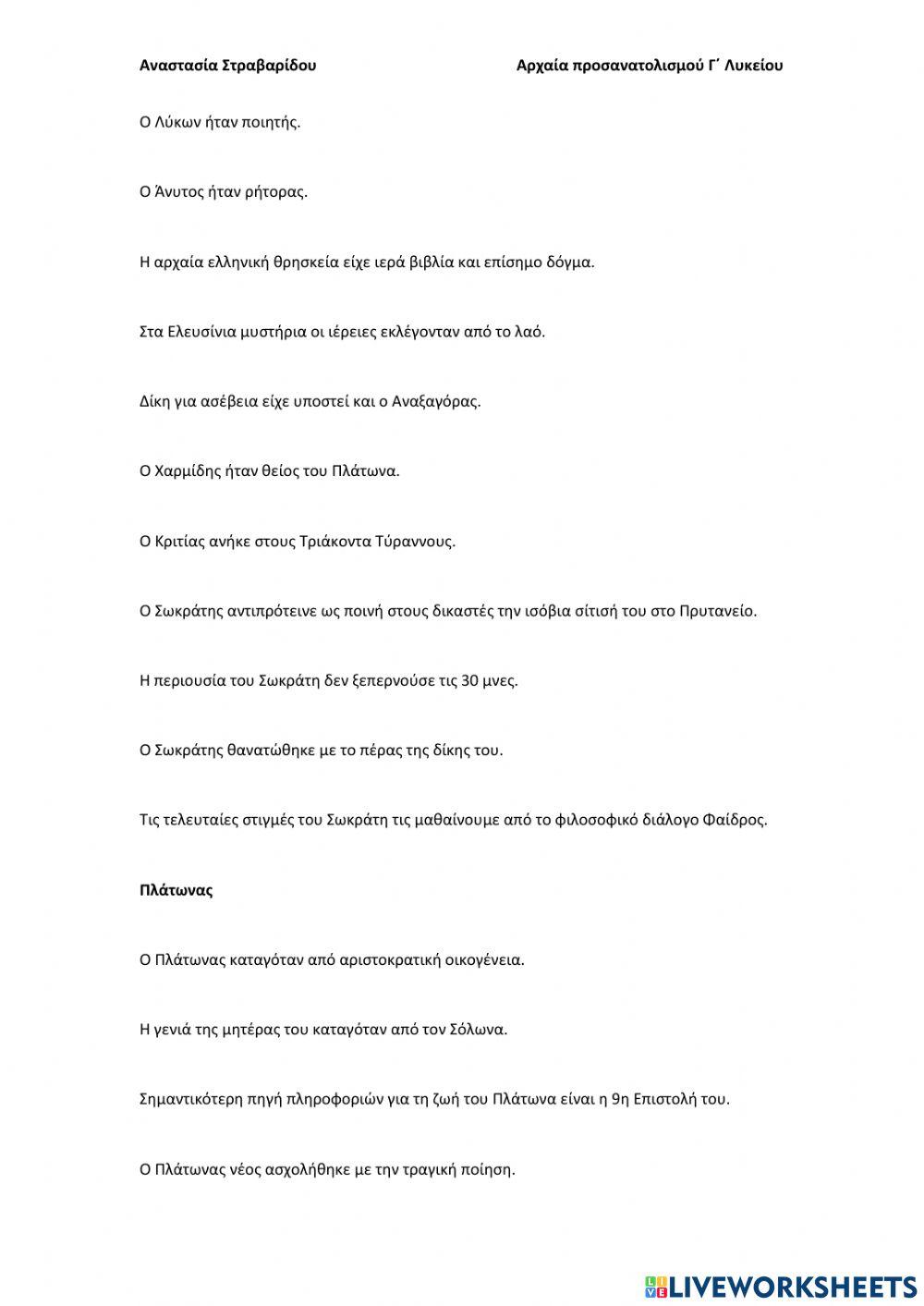 Αναστασία Στραβαρίδου

Αρχαία προσανατολισμού Γ΄ Λυκείου

Ο Λύκων ήταν ποιητής.

Ο Άνυτος ήταν ρήτορας.

Η αρχαία ελληνική θρησκεία είχε ιερά βιβλία και επίσημο δόγμα.

Στα Ελευσίνια μυστήρια οι ιέρειες εκλέγονταν από το λαό.

Δίκη για ασέβεια είχε υποστεί και ο Αναξαγόρας.

Ο Χαρμίδης ήταν θείος του Πλάτωνα.

Ο Κριτίας ανήκε στους Τριάκοντα Τύραννους.

Ο Σωκράτης αντιπρότεινε ως ποινή στους δικαστές την ισόβια σίτισή του στο Πρυτανείο.

Η περιουσία του Σωκράτη δεν ξεπερνούσε τις 30 μνες.

Ο Σωκράτης θανατώθηκε με το πέρας της δίκης του.

Τις τελευταίες στιγμές του Σωκράτη τις μαθαίνουμε από το φιλοσοφικό διάλογο Φαίδρος.

Πλάτωνας

Ο Πλάτωνας καταγόταν από αριστοκρατική οικογένεια.

Η γενιά της μητέρας του καταγόταν από τον Σόλωνα.

Σημαντικότερη πηγή πληροφοριών για τη ζωή του Πλάτωνα είναι η 9η Επιστολή του.

Ο Πλάτωνας νέος ασχολήθηκε με την τραγική ποίηση.

LIVEWORKSHEETS